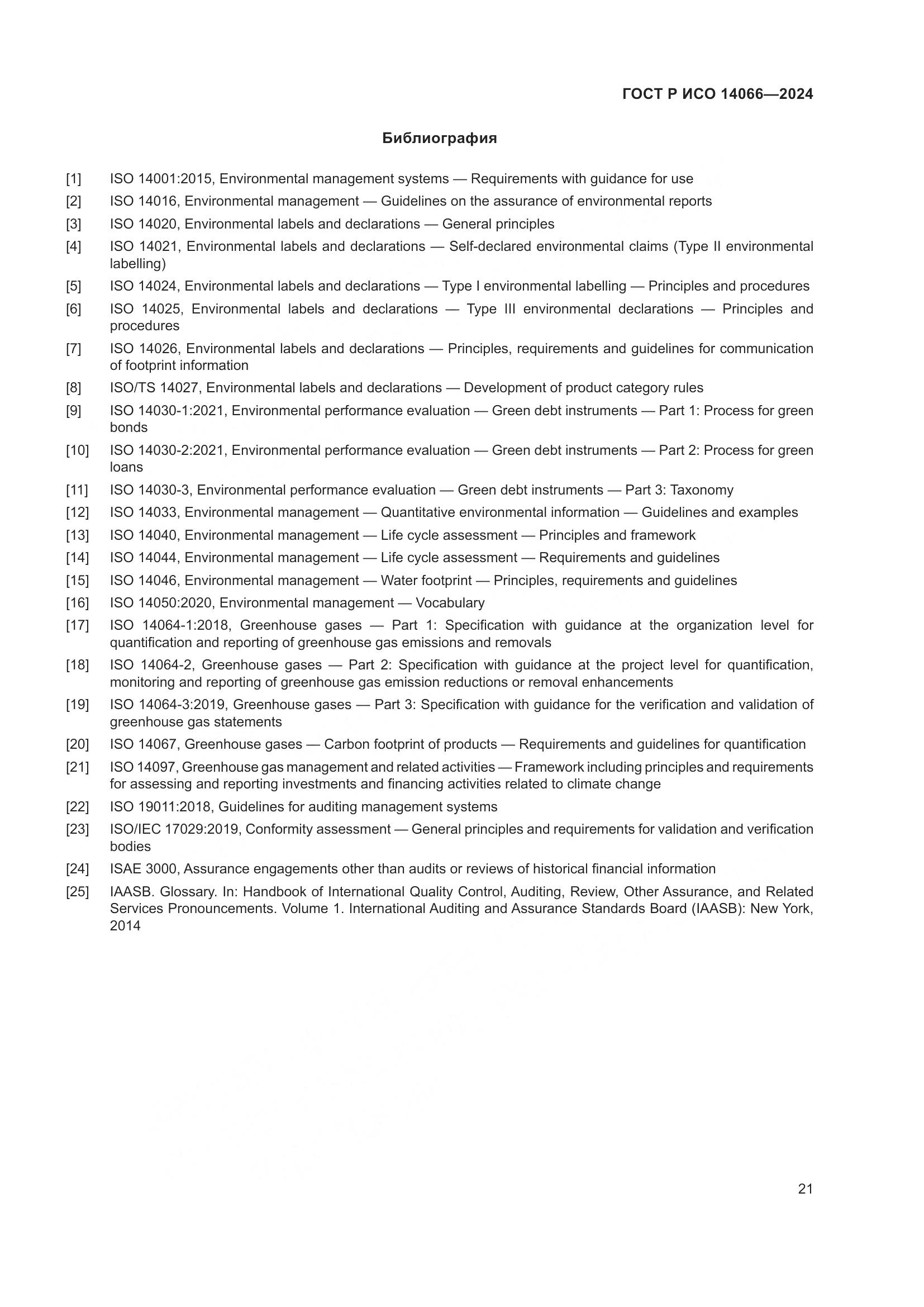 ГОСТ Р ИСО 14066—2024

Библиография

[1] ISO 14001:2015, Environmental management systems — Requirements with guidance for use

[2] ISO 14016, Environmental management — Guidelines on the assurance of environmental reports

[3] ISO 14020, Environmental labels and declarations — General principles

[4] ISO 14021, Environmental labels and declarations — Self-declared environmental claims (Type II environmental labelling)

[5] ISO 14024, Environmental labels and declarations — Type I environmental labelling — Principles and procedures

[6] ISO 14025, Environmental labels and declarations — Type III environmental declarations — Principles and procedures

[7] ISO 14026, Environmental labels and declarations — Principles, requirements and guidelines for communication of footprint information

[8] ISO/TS 14027, Environmental labels and declarations — Development of product category rules

[9] ISO 14030-1:2021, Environmental performance evaluation — Green debt instruments — Part 1: Process for green bonds

[10] ISO 14030-2:2021, Environmental performance evaluation — Green debt instruments — Part 2: Process for green loans

[11] ISO 14030-3, Environmental performance evaluation — Green debt instruments — Part 3: Taxonomy

[12] ISO 14033, Environmental management — Quantitative environmental information — Guidelines and examples

[13] ISO 14040, Environmental management — Life cycle assessment — Principles and framework

[14] ISO 14044, Environmental management — Life cycle assessment — Requirements and guidelines

[15] ISO 14046, Environmental management — Water footprint — Principles, requirements and guidelines

[16] ISO 14050:2020, Environmental management — Vocabulary

[17] ISO 14064-1:2018, Greenhouse gases — Part 1: Specification with guidance at the organization level for quantification and reporting of greenhouse gas emissions and removals

[18] ISO 14064-2, Greenhouse gases — Part 2: Specification with guidance at the project level for quantification, monitoring and reporting of greenhouse gas emission reductions or removal enhancements

[19] ISO 14064-3:2019, Greenhouse gases — Part 3: Specification with guidance for the verification and validation of greenhouse gas statements

[20] ISO 14067, Greenhouse gases — Carbon footprint of products — Requirements and guidelines for quantification

[21] ISO 14097, Greenhouse gas management and related activities — Framework including principles and requirements for assessing and reporting investments and financing activities related to climate change

[22] ISO 19011:2018, Guidelines for auditing management systems

[23] ISO/IEC 17029:2019, Conformity assessment — General principles and requirements for validation and verification bodies

[24] ISAE 3000, Assurance engagements other than audits or reviews of historical financial information

[25] IAASB. Glossary. In: Handbook of International Quality Control, Auditing, Review, Other Assurance, and Related Services Pronouncements. Volume 1. International Auditing and Assurance Standards Board (IAASB): New York, 2014

21